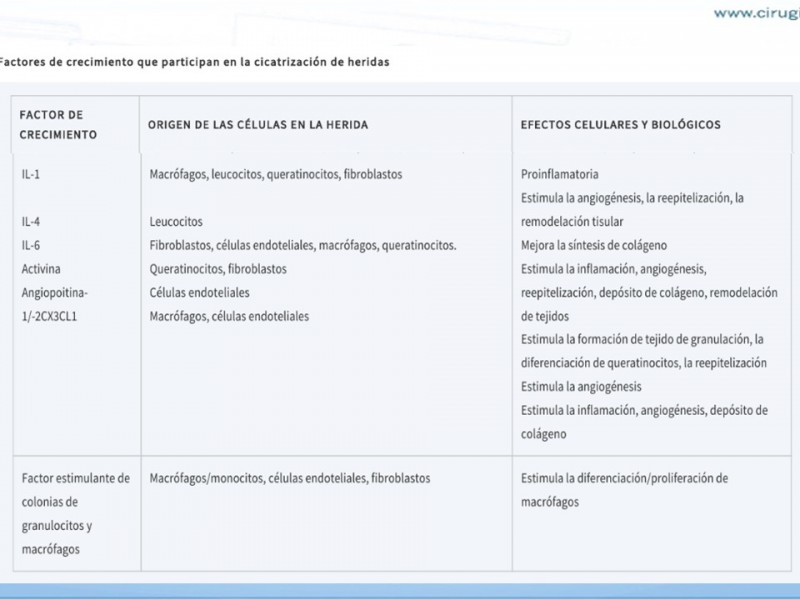 www.cirugi

Factores de crecimiento que participan en la cicatrización de heridas

| FACTOR DE CRECIMIENTO | ORIGEN DE LAS CÉLULAS EN LA HERIDA | EFECTOS CELULARES Y BIOLÓGICOS |
|---|---|---|
| IL-1<br><br>IL-4<br>IL-6<br>Activina<br>Angiopoitina-1/-2CX3CL1 | Macrófagos, leucocitos, queratinocitos, fibroblastos<br><br>Leucocitos<br>Fibroblastos, células endoteliales, macrófagos, queratinocitos.<br>Queratinocitos, fibroblastos<br>Células endoteliales<br>Macrófagos, células endoteliales | Proinflamatoria<br>Estimula la angiogénesis, la reepitelización, la remodelación tisular<br>Mejora la síntesis de colágeno<br>Estimula la inflamación, angiogénesis, reepitelización, depósito de colágeno, remodelación de tejidos<br>Estimula la formación de tejido de granulación, la diferenciación de queratinocitos, la reepitelización<br>Estimula la angiogénesis<br>Estimula la inflamación, angiogénesis, depósito de colágeno |
| Factor estimulante de colonias de granulocitos y macrófagos | Macrófagos/monocitos, células endoteliales, fibroblastos | Estimula la diferenciación/proliferación de macrófagos |